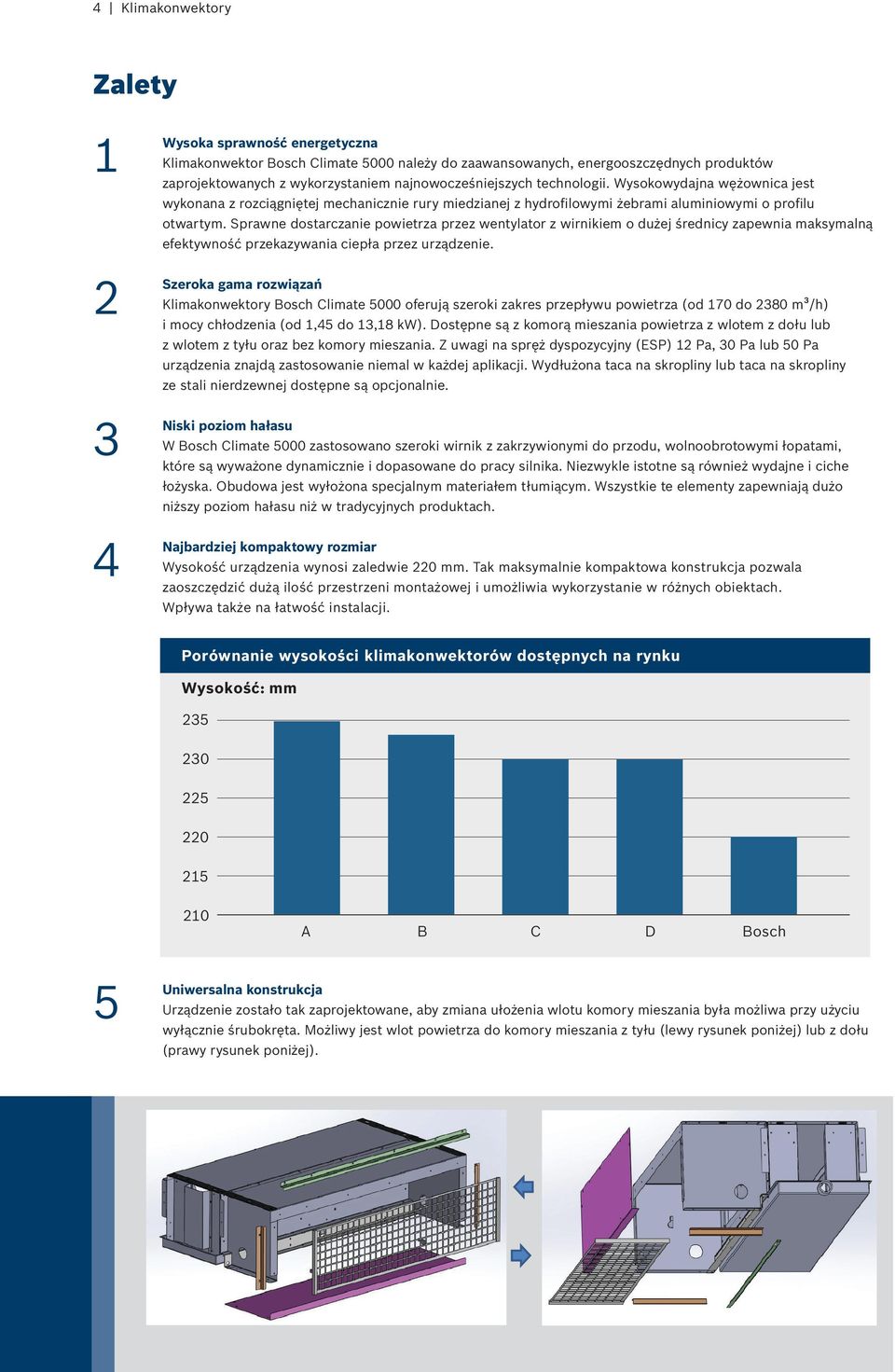 4 | Klimakonwektory

Zalety

1

Wysoka sprawność energetyczna
Klimakonwektor Bosch Climate 5000 należy do zaawansowanych, energooszczędnych produktów zaprojektowanych z wykorzystaniem najnowocześniejszych technologii. Wysokowydajna wężownica jest wykonana z rozciągniętej mechanicznie rury miedzianej z hydrofilowymi żebrami aluminiowymi o profilu otwartym. Sprawne dostarczanie powietrza przez wentylator z wirnikiem o dużej średnicy zapewnia maksymalną efektywność przekazywania ciepła przez urządzenie.

2

Szeroka gama rozwiązań
Klimakonwektory Bosch Climate 5000 oferują szeroki zakres przepływu powietrza (od 170 do 2380 m³/h) i mocy chłodzenia (od 1,45 do 13,18 kW). Dostępne są z komorą mieszania powietrza z wlotem z dołu lub z wlotem z tyłu oraz bez komory mieszania. Z uwagi na spręż dyspozycyjny (ESP) 12 Pa, 30 Pa lub 50 Pa urządzenia znajdą zastosowanie niemal w każdej aplikacji. Wydłużona taca na skropliny lub taca na skropliny ze stali nierdzewnej dostępne są opcjonalnie.

3

Niski poziom hałasu
W Bosch Climate 5000 zastosowano szeroki wirnik z zakrzywionymi do przodu, wolnoobrotowymi łopatami, które są wyważone dynamicznie i dopasowane do pracy silnika. Niezwykle istotne są również wydajne i ciche łożyska. Obudowa jest wyłożona specjalnym materiałem tłumiącym. Wszystkie te elementy zapewniają dużo niższy poziom hałasu niż w tradycyjnych produktach.

4

Najbardziej kompaktowy rozmiar
Wysokość urządzenia wynosi zaledwie 220 mm. Tak maksymalnie kompaktowa konstrukcja pozwala zaoszczędzić dużą ilość przestrzeni montażowej i umożliwia wykorzystanie w różnych obiektach. Wpływa także na łatwość instalacji.

Porównanie wysokości klimakonwektorów dostępnych na rynku

Wysokość: mm

235
230
225
220
215
210

A B C D Bosch

5

Uniwersalna konstrukcja
Urządzenie zostało tak zaprojektowane, aby zmiana ułożenia wlotu komory mieszania była możliwa przy użyciu wyłącznie śrubokręta. Możliwy jest wlot powietrza do komory mieszania z tyłu (lewy rysunek poniżej) lub z dołu (prawy rysunek poniżej).